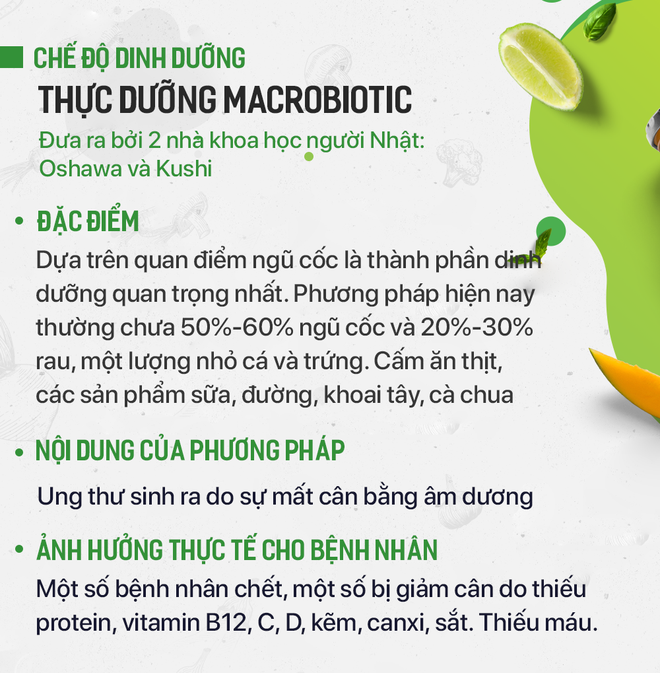 CHẾ ĐỘ DINH DƯỠNG
THỰC DƯỠNG MACROBIOTIC
Đưa ra bởi 2 nhà khoa học người Nhật: Oshawa và Kushi

• ĐẶC ĐIỂM
Dựa trên quan điểm ngũ cốc là thành phần dinh dưỡng quan trọng nhất. Phương pháp hiện nay thường chưa 50%-60% ngũ cốc và 20%-30% rau, một lượng nhỏ cá và trứng. Cấm ăn thịt, các sản phẩm sữa, đường, khoai tây, cà chua

• NỘI DUNG CỦA PHƯƠNG PHÁP
Ung thư sinh ra do sự mất cân bằng âm dương

• ẢNH HƯỞNG THỰC TẾ CHO BỆNH NHÂN
Một số bệnh nhân chết, một số bị giảm cân do thiếu protein, vitamin B12, C, D, kẽm, canxi, sắt. Thiếu máu.